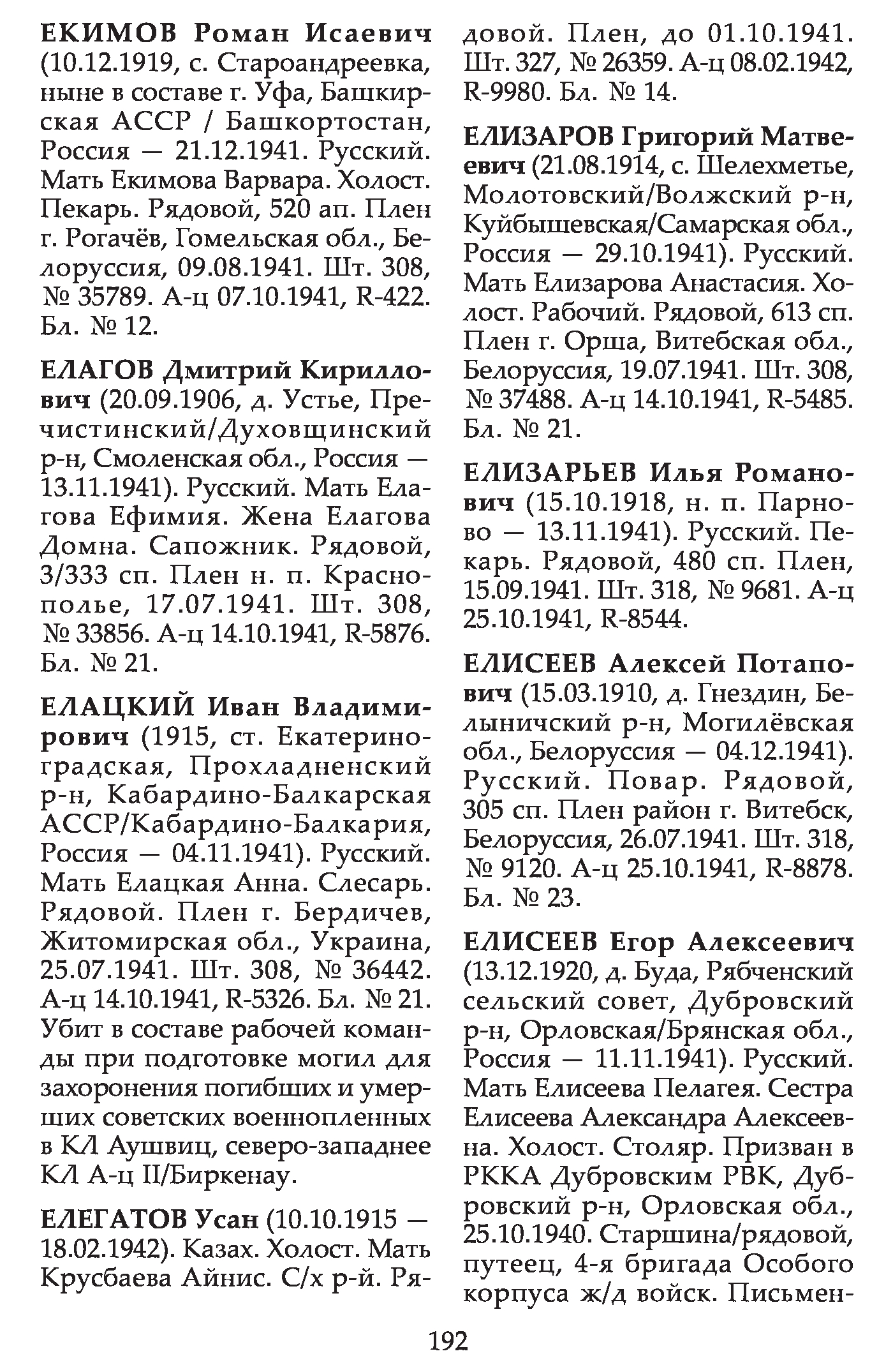 ЕКИМОВ Роман Исаевич (10.12.1919, с. Староандреевка, ныне в составе г. Уфа, Башкирская АССР / Башкортостан, Россия — 21.12.1941. Русский. Мать Екимова Варвара. Холост. Пекарь. Рядовой, 520 ап. Плен г. Рогачёв, Гомельская обл., Белоруссия, 09.08.1941. Шт. 308, № 35789. А-ц 07.10.1941, R-422. Бл. № 12.

ЕЛАГОВ Дмитрий Кириллович (20.09.1906, д. Устье, Пречистинский/Духовщинский р-н, Смоленская обл., Россия — 13.11.1941). Русский. Мать Елагова Ефимия. Жена Елагова Домна. Сапожник. Рядовой, 3/333 сп. Плен н. п. Краснополье, 17.07.1941. Шт. 308, № 33856. А-ц 14.10.1941, R-5876. Бл. № 21.

ЕЛАЦКИЙ Иван Владимирович (1915, ст. Екатериноградская, Прохладненский р-н, Кабардино-Балкарская АССР/Кабардино-Балкария, Россия — 04.11.1941). Русский. Мать Елацкая Анна. Слесарь. Рядовой. Плен г. Бердичев, Житомирская обл., Украина, 25.07.1941. Шт. 308, № 36442. А-ц 14.10.1941, R-5326. Бл. № 21. Убит в составе рабочей команды при подготовке могил для захоронения погибших и умерших советских военнопленных в КЛ Аушвиц, северо-западнее КЛ А-ц II/Биркенау.

ЕЛЕГАТОВ Усан (10.10.1915 — 18.02.1942). Казах. Холост. Мать Крусбаева Айнис. С/х р-й. Рядовой. Плен, до 01.10.1941. Шт. 327, № 26359. А-ц 08.02.1942, R-9980. Бл. № 14.

ЕЛИЗАРОВ Григорий Матвеевич (21.08.1914, с. Шелехметье, Молотовский/Волжский р-н, Куйбышевская/Самарская обл., Россия — 29.10.1941). Русский. Мать Елизарова Анастасия. Холост. Рабочий. Рядовой, 613 сп. Плен г. Орша, Витебская обл., Белоруссия, 19.07.1941. Шт. 308, № 37488. А-ц 14.10.1941, R-5485. Бл. № 21.

ЕЛИЗАРЬЕВ Илья Романович (15.10.1918, н. п. Парново — 13.11.1941). Русский. Пекарь. Рядовой, 480 сп. Плен, 15.09.1941. Шт. 318, № 9681. А-ц 25.10.1941, R-8544.

ЕЛИСЕЕВ Алексей Потапович (15.03.1910, д. Гнездин, Белыничский р-н, Могилёвская обл., Белоруссия — 04.12.1941). Русский. Повар. Рядовой, 305 сп. Плен район г. Витебск, Белоруссия, 26.07.1941. Шт. 318, № 9120. А-ц 25.10.1941, R-8878. Бл. № 23.

ЕЛИСЕЕВ Егор Алексеевич (13.12.1920, д. Буда, Рябченский сельский совет, Дубровский р-н, Орловская/Брянская обл., Россия — 11.11.1941). Русский. Мать Елисеева Пелагея. Сестра Елисеева Александра Алексеевна. Холост. Столяр. Призван в РККА Дубровским РВК, Дубровский р-н, Орловская обл., 25.10.1940. Старшина/рядовой, путеец, 4-я бригада Особого корпуса ж/д войск. Письмен-

192